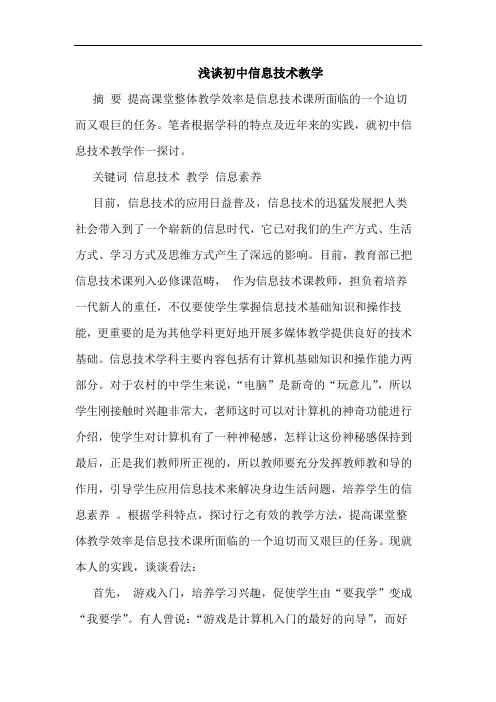 浅谈初中信息技术教学

摘 要 提高课堂整体教学效率是信息技术课所面临的一个迫切而又艰巨的任务。笔者根据学科的特点及近年来的实践，就初中信息技术教学作一探讨。

关键词 信息技术 教学 信息素养

目前，信息技术的应用日益普及，信息技术的迅猛发展把人类社会带入到了一个崭新的信息时代，它已对我们的生产方式、生活方式、学习方式及思维方式产生了深远的影响。目前，教育部已把信息技术课列入必修课范畴， 作为信息技术课教师，担负着培养一代新人的重任，不仅要使学生掌握信息技术基础知识和操作技能，更重要的是为其他学科更好地开展多媒体教学提供良好的技术基础。信息技术学科主要内容包括有计算机基础知识和操作能力两部分。对于农村的中学生来说，“电脑”是新奇的“玩意儿”，所以学生刚接触时兴趣非常大，老师这时可以对计算机的神奇功能进行介绍，使学生对计算机有了一种神秘感，怎样让这份神秘感保持到最后，正是我们教师所正视的，所以教师要充分发挥教师教和导的作用，引导学生应用信息技术来解决身边生活问题，培养学生的信息素养 。根据学科特点，探讨行之有效的教学方法，提高课堂整体教学效率是信息技术课所面临的一个迫切而又艰巨的任务。现就本人的实践，谈谈看法:

首先， 游戏入门，培养学习兴趣，促使学生由“要我学”变成“我要学”。有人曾说:“游戏是计算机入门的最好的向导”，而好